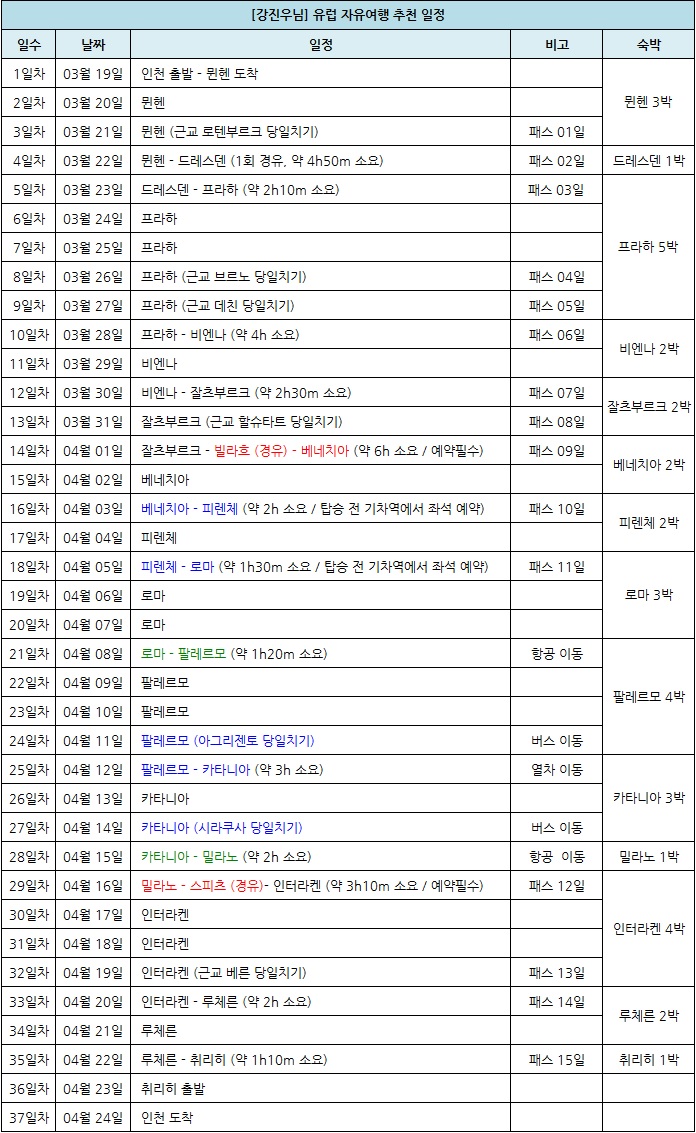 [강진우님] 유럽 자유여행 추천 일정

| 일수 | 날짜 | 일정 | 비고 | 숙박 |
|---|---|---|---|---|
| 1일차 | 03월 19일 | 인천 출발 - 뮌헨 도착 | | 뮌헨 3박 |
| 2일차 | 03월 20일 | 뮌헨 | | |
| 3일차 | 03월 21일 | 뮌헨 (근교 로텐부르크 당일치기) | 패스 01일 | |
| 4일차 | 03월 22일 | 뮌헨 - 드레스덴 (1회 경유, 약 4h50m 소요) | 패스 02일 | 드레스덴 1박 |
| 5일차 | 03월 23일 | 드레스덴 - 프라하 (약 2h10m 소요) | 패스 03일 | 프라하 5박 |
| 6일차 | 03월 24일 | 프라하 | | |
| 7일차 | 03월 25일 | 프라하 | | |
| 8일차 | 03월 26일 | 프라하 (근교 브르노 당일치기) | 패스 04일 | |
| 9일차 | 03월 27일 | 프라하 (근교 데친 당일치기) | 패스 05일 | |
| 10일차 | 03월 28일 | 프라하 - 비엔나 (약 4h 소요) | 패스 06일 | 비엔나 2박 |
| 11일차 | 03월 29일 | 비엔나 | | |
| 12일차 | 03월 30일 | 비엔나 - 잘츠부르크 (약 2h30m 소요) | 패스 07일 | 잘츠부르크 2박 |
| 13일차 | 03월 31일 | 잘츠부르크 (근교 할슈타트 당일치기) | 패스 08일 | |
| 14일차 | 04월 01일 | 잘츠부르크 - 빌라흐 (경유) - 베네치아 (약 6h 소요 / 예약필수) | 패스 09일 | 베네치아 2박 |
| 15일차 | 04월 02일 | 베네치아 | | |
| 16일차 | 04월 03일 | 베네치아 - 피렌체 (약 2h 소요 / 탑승 전 기차역에서 좌석 예약) | 패스 10일 | 피렌체 2박 |
| 17일차 | 04월 04일 | 피렌체 | | |
| 18일차 | 04월 05일 | 피렌체 - 로마 (약 1h30m 소요 / 탑승 전 기차역에서 좌석 예약) | 패스 11일 | 로마 3박 |
| 19일차 | 04월 06일 | 로마 | | |
| 20일차 | 04월 07일 | 로마 | | |
| 21일차 | 04월 08일 | 로마 - 팔레르모 (약 1h20m 소요) | 항공 이동 | 팔레르모 4박 |
| 22일차 | 04월 09일 | 팔레르모 | | |
| 23일차 | 04월 10일 | 팔레르모 | | |
| 24일차 | 04월 11일 | 팔레르모 (아그리젠토 당일치기) | 버스 이동 | |
| 25일차 | 04월 12일 | 팔레르모 - 카타니아 (약 3h 소요) | 열차 이동 | 카타니아 3박 |
| 26일차 | 04월 13일 | 카타니아 | | |
| 27일차 | 04월 14일 | 카타니아 (시라쿠사 당일치기) | 버스 이동 | |
| 28일차 | 04월 15일 | 카타니아 - 밀라노 (약 2h 소요) | 항공 이동 | 밀라노 1박 |
| 29일차 | 04월 16일 | 밀라노 - 스피츠 (경유)- 인터라켄 (약 3h10m 소요 / 예약필수) | 패스 12일 | 인터라켄 4박 |
| 30일차 | 04월 17일 | 인터라켄 | | |
| 31일차 | 04월 18일 | 인터라켄 | | |
| 32일차 | 04월 19일 | 인터라켄 (근교 베른 당일치기) | 패스 13일 | |
| 33일차 | 04월 20일 | 인터라켄 - 루체른 (약 2h 소요) | 패스 14일 | 루체른 2박 |
| 34일차 | 04월 21일 | 루체른 | | |
| 35일차 | 04월 22일 | 루체른 - 취리히 (약 1h10m 소요) | 패스 15일 | 취리히 1박 |
| 36일차 | 04월 23일 | 취리히 출발 | | |
| 37일차 | 04월 24일 | 인천 도착 | | |